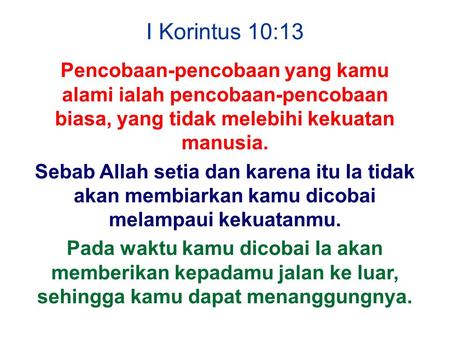 I Korintus 10:13

Pencobaan-pencobaan yang kamu alami ialah pencobaan-pencobaan biasa, yang tidak melebihi kekuatan manusia.

Sebab Allah setia dan karena itu Ia tidak akan membiarkan kamu dicobai melampaui kekuatanmu.

Pada waktu kamu dicobai Ia akan memberikan kepadamu jalan ke luar, sehingga kamu dapat menanggungnya.